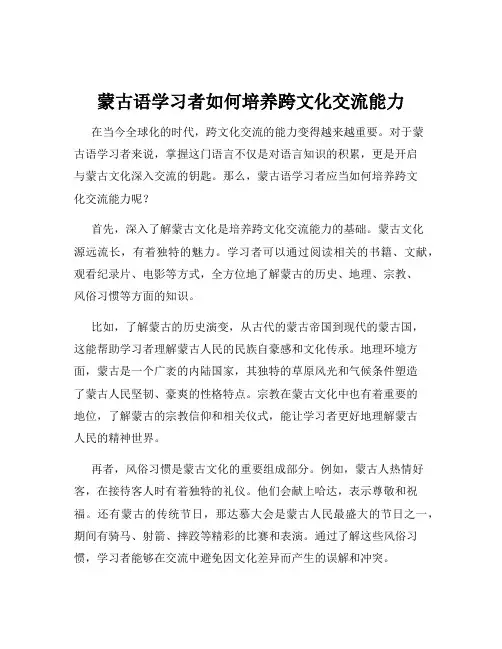 蒙古语学习者如何培养跨文化交流能力

在当今全球化的时代，跨文化交流的能力变得越来越重要。对于蒙古语学习者来说，掌握这门语言不仅是对语言知识的积累，更是开启与蒙古文化深入交流的钥匙。那么，蒙古语学习者应当如何培养跨文化交流能力呢？

首先，深入了解蒙古文化是培养跨文化交流能力的基础。蒙古文化源远流长，有着独特的魅力。学习者可以通过阅读相关的书籍、文献，观看纪录片、电影等方式，全方位地了解蒙古的历史、地理、宗教、风俗习惯等方面的知识。

比如，了解蒙古的历史演变，从古代的蒙古帝国到现代的蒙古国，这能帮助学习者理解蒙古人民的民族自豪感和文化传承。地理环境方面，蒙古是一个广袤的内陆国家，其独特的草原风光和气候条件塑造了蒙古人民坚韧、豪爽的性格特点。宗教在蒙古文化中也有着重要的地位，了解蒙古的宗教信仰和相关仪式，能让学习者更好地理解蒙古人民的精神世界。

再者，风俗习惯是蒙古文化的重要组成部分。例如，蒙古人热情好客，在接待客人时有着独特的礼仪。他们会献上哈达，表示尊敬和祝福。还有蒙古的传统节日，那达慕大会是蒙古人民最盛大的节日之一，期间有骑马、射箭、摔跤等精彩的比赛和表演。通过了解这些风俗习惯，学习者能够在交流中避免因文化差异而产生的误解和冲突。